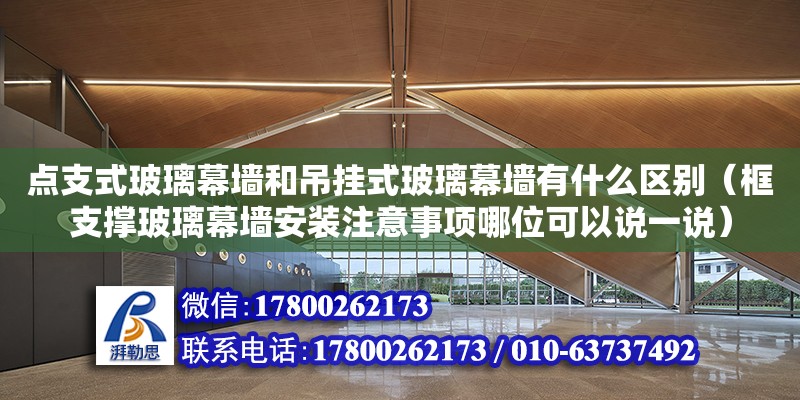 点支式玻璃幕墙和吊挂式玻璃幕墙有什么区别（框支撑玻璃幕墙安装注意事项哪位可以说一说）

湃勒思

微信：17800262173

联系电话：17800262173 / 010-63737492